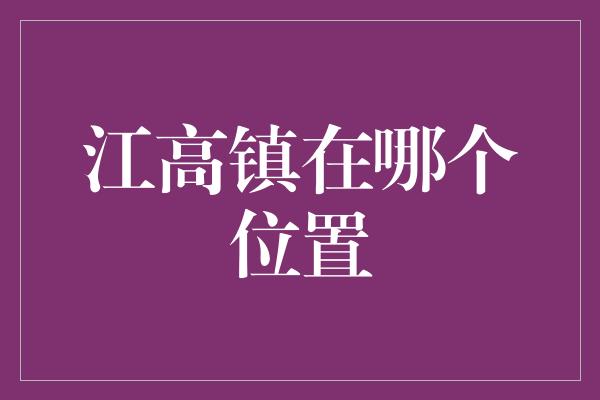 江高镇在哪个位置